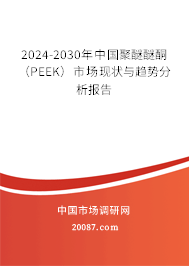 2024-2030年中国聚醚醚酮（PEEK）市场现状与趋势分析报告

中国市场调研网

20087.com